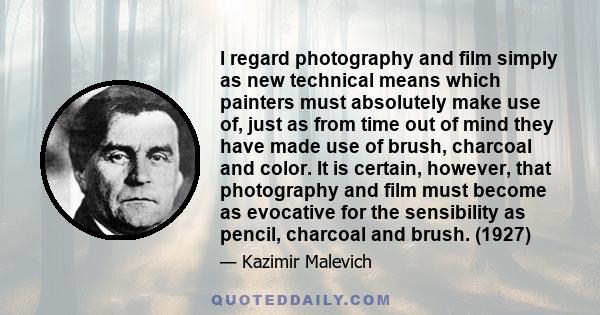 I regard photography and film simply as new technical means which painters must absolutely make use of, just as from time out of mind they have made use of brush, charcoal and color. It is certain, however, that photography and film must become as evocative for the sensibility as pencil, charcoal and brush. (1927)

— Kazimir Malevich

QUOTEDDAILY.COM